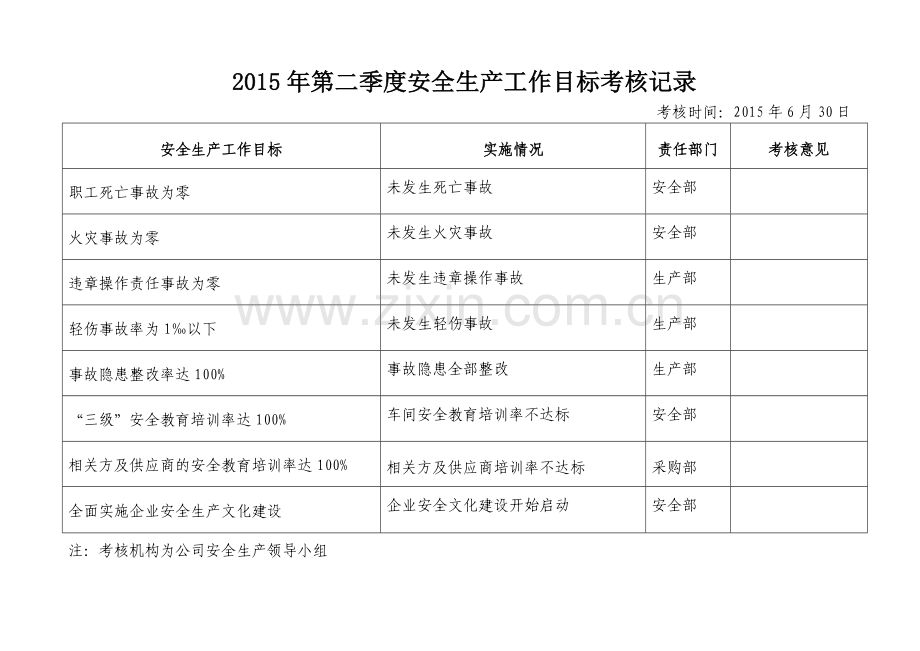 2015年第二季度安全生产工作目标考核记录

考核时间：2015年6月30日

| 安全生产工作目标 | 实施情况 | 责任部门 | 考核意见 |
|---|---|---|---|
| 职工死亡事故为零 | 未发生死亡事故 | 安全部 | |
| 火灾事故为零 | 未发生火灾事故 | 安全部 | |
| 违章操作责任事故为零 | 未发生违章操作事故 | 生产部 | |
| 轻伤事故率为1‰以下 | 未发生轻伤事故 | 生产部 | |
| 事故隐患整改率达100% | 事故隐患全部整改 | 生产部 | |
| “三级”安全教育培训率达100% | 车间安全教育培训率不达标 | 安全部 | |
| 相关方及供应商的安全教育培训率达100% | 相关方及供应商培训率不达标 | 采购部 | |
| 全面实施企业安全生产文化建设 | 企业安全文化建设开始启动 | 安全部 | |

注：考核机构为公司安全生产领导小组

www.zixin.com.cn